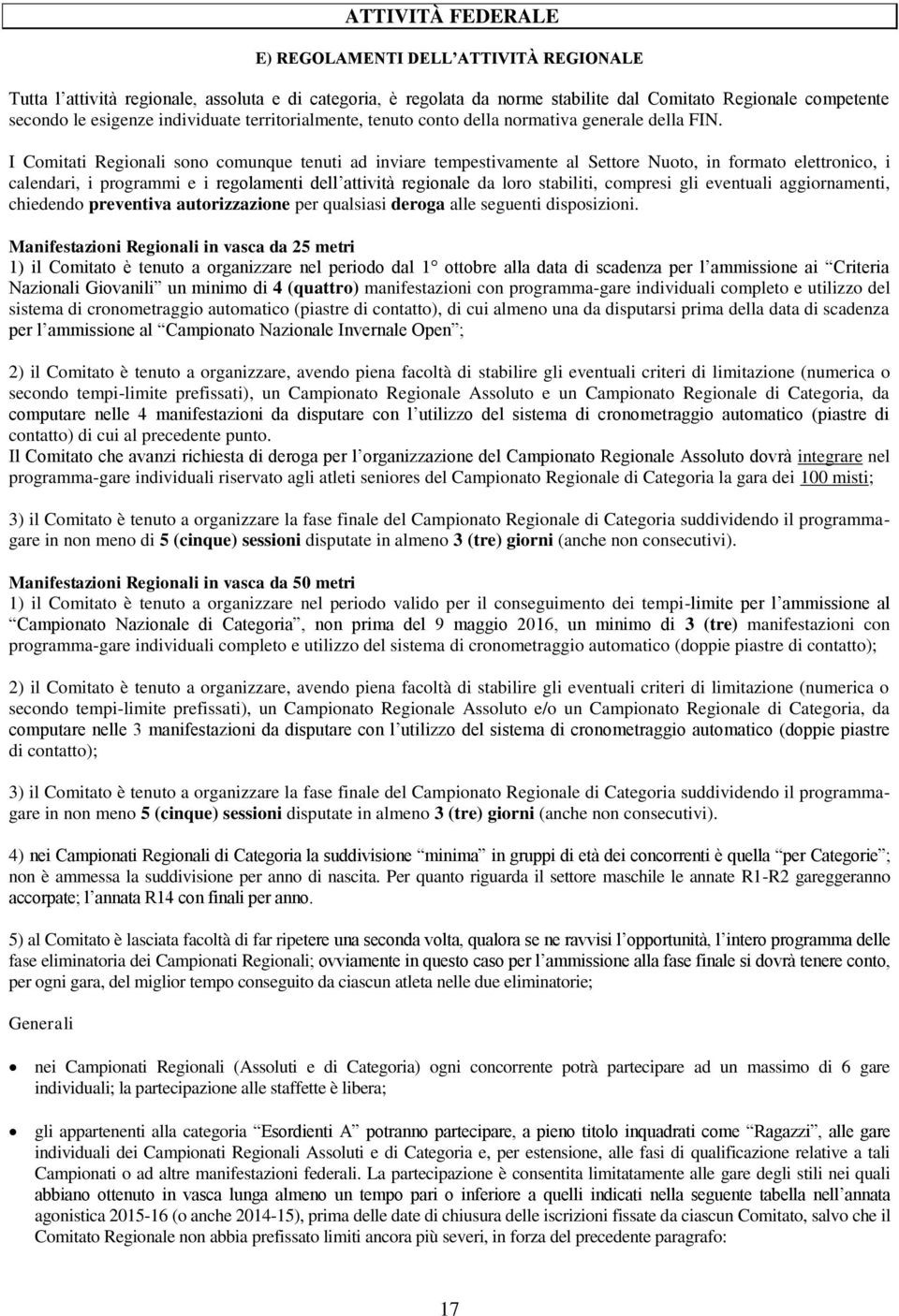 ATTIVITÀ FEDERALE

E) REGOLAMENTI DELL'ATTIVITÀ REGIONALE

Tutta l'attività regionale, assoluta e di categoria, è regolata da norme stabilite dal Comitato Regionale competente secondo le esigenze individuate territorialmente, tenuto conto della normativa generale della FIN.

I Comitati Regionali sono comunque tenuti ad inviare tempestivamente al Settore Nuoto, in formato elettronico, i calendari, i programmi e i regolamenti dell'attività regionale da loro stabiliti, compresi gli eventuali aggiornamenti, chiedendo preventiva autorizzazione per qualsiasi deroga alle seguenti disposizioni.

Manifestazioni Regionali in vasca da 25 metri
1) il Comitato è tenuto a organizzare nel periodo dal 1° ottobre alla data di scadenza per l'ammissione ai "Criteria Nazionali Giovanili" un minimo di 4 (quattro) manifestazioni con programma-gare individuali completo e utilizzo del sistema di cronometraggio automatico (piastre di contatto), di cui almeno una da disputarsi prima della data di scadenza per l'ammissione al "Campionato Nazionale Invernale Open";

2) il Comitato è tenuto a organizzare, avendo piena facoltà di stabilire gli eventuali criteri di limitazione (numerica o secondo tempi-limite prefissati), un Campionato Regionale Assoluto e un Campionato Regionale di Categoria, da computare nelle 4 manifestazioni da disputare con l'utilizzo del sistema di cronometraggio automatico (piastre di contatto) di cui al precedente punto.
Il Comitato che avanzi richiesta di deroga per l'organizzazione del Campionato Regionale Assoluto dovrà integrare nel programma-gare individuali riservato agli atleti seniores del Campionato Regionale di Categoria la gara dei 100 misti;

3) il Comitato è tenuto a organizzare la fase finale del Campionato Regionale di Categoria suddividendo il programma-gare in non meno di 5 (cinque) sessioni disputate in almeno 3 (tre) giorni (anche non consecutivi).

Manifestazioni Regionali in vasca da 50 metri
1) il Comitato è tenuto a organizzare nel periodo valido per il conseguimento dei tempi-limite per l'ammissione al "Campionato Nazionale di Categoria", non prima del 9 maggio 2016, un minimo di 3 (tre) manifestazioni con programma-gare individuali completo e utilizzo del sistema di cronometraggio automatico (doppie piastre di contatto);

2) il Comitato è tenuto a organizzare, avendo piena facoltà di stabilire gli eventuali criteri di limitazione (numerica o secondo tempi-limite prefissati), un Campionato Regionale Assoluto e/o un Campionato Regionale di Categoria, da computare nelle 3 manifestazioni da disputare con l'utilizzo del sistema di cronometraggio automatico (doppie piastre di contatto);

3) il Comitato è tenuto a organizzare la fase finale del Campionato Regionale di Categoria suddividendo il programma-gare in non meno 5 (cinque) sessioni disputate in almeno 3 (tre) giorni (anche non consecutivi).

4) nei Campionati Regionali di Categoria la suddivisione "minima" in gruppi di età dei concorrenti è quella "per Categorie"; non è ammessa la suddivisione per anno di nascita. Per quanto riguarda il settore maschile le annate R1-R2 gareggeranno accorpate; l'annata R14 con finali per anno.

5) al Comitato è lasciata facoltà di far ripetere una seconda volta, qualora se ne ravvisi l'opportunità, l'intero programma delle fase eliminatoria dei Campionati Regionali; ovviamente in questo caso per l'ammissione alla fase finale si dovrà tenere conto, per ogni gara, del miglior tempo conseguito da ciascun atleta nelle due eliminatorie;

Generali

• nei Campionati Regionali (Assoluti e di Categoria) ogni concorrente potrà partecipare ad un massimo di 6 gare individuali; la partecipazione alle staffette è libera;

• gli appartenenti alla categoria "Esordienti A" potranno partecipare, a pieno titolo inquadrati come "Ragazzi", alle gare individuali dei Campionati Regionali Assoluti e di Categoria e, per estensione, alle fasi di qualificazione relative a tali Campionati o ad altre manifestazioni federali. La partecipazione è consentita limitatamente alle gare degli stili nei quali abbiano ottenuto in vasca lunga almeno un tempo pari o inferiore a quelli indicati nella seguente tabella nell'annata agonistica 2015-16 (o anche 2014-15), prima delle date di chiusura delle iscrizioni fissate da ciascun Comitato, salvo che il Comitato Regionale non abbia prefissato limiti ancora più severi, in forza del precedente paragrafo:

17